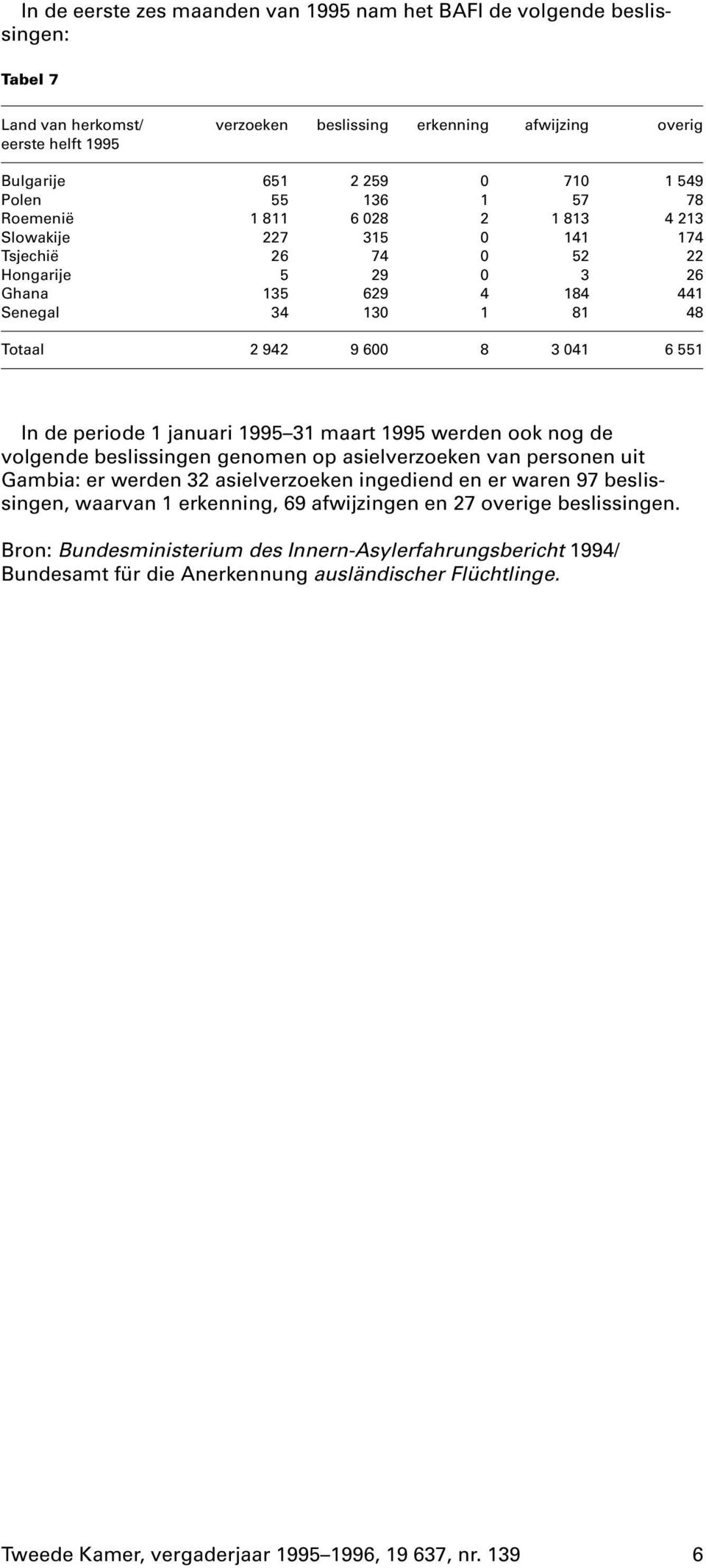 In de eerste zes maanden van 1995 nam het BAFl de volgende beslissingen:

Tabel 7

| Land van herkomst/ eerste helft 1995 | verzoeken | beslissing | erkenning | afwijzing | overig |
|---|---|---|---|---|---|
| Bulgarije | 651 | 2 259 | 0 | 710 | 1 549 |
| Polen | 55 | 136 | 1 | 57 | 78 |
| Roemenië | 1 811 | 6 028 | 2 | 1 813 | 4 213 |
| Slowakije | 227 | 315 | 0 | 141 | 174 |
| Tsjechië | 26 | 74 | 0 | 52 | 22 |
| Hongarije | 5 | 29 | 0 | 3 | 26 |
| Ghana | 135 | 629 | 4 | 184 | 441 |
| Senegal | 34 | 130 | 1 | 81 | 48 |
| Totaal | 2 942 | 9 600 | 8 | 3 041 | 6 551 |

In de periode 1 januari 1995–31 maart 1995 werden ook nog de volgende beslissingen genomen op asielverzoeken van personen uit Gambia: er werden 32 asielverzoeken ingediend en er waren 97 beslissingen, waarvan 1 erkenning, 69 afwijzingen en 27 overige beslissingen.

Bron: Bundesministerium des Innern-Asylerfahrungsbericht 1994/ Bundesamt für die Anerkennung ausländischer Flüchtlinge.

Tweede Kamer, vergaderjaar 1995–1996, 19 637, nr. 139 6